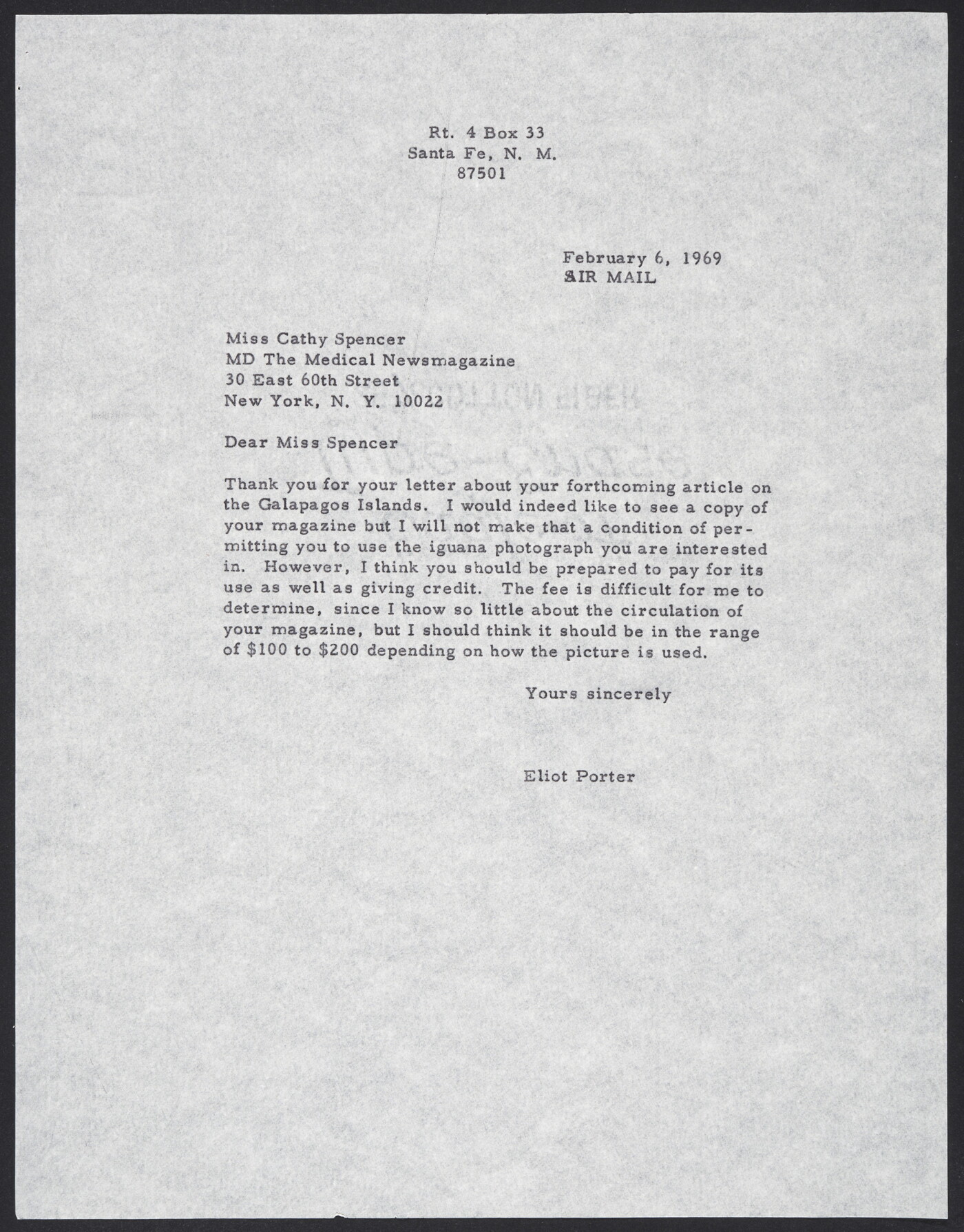 Rt. 4 Box 33
Santa Fe, N. M.
87501

February 6, 1969
AIR MAIL

Miss Cathy Spencer
MD The Medical Newsmagazine
30 East 60th Street
New York, N. Y. 10022

Dear Miss Spencer

Thank you for your letter about your forthcoming article on the Galapagos Islands. I would indeed like to see a copy of your magazine but I will not make that a condition of permitting you to use the iguana photograph you are interested in. However, I think you should be prepared to pay for its use as well as giving credit. The fee is difficult for me to determine, since I know so little about the circulation of your magazine, but I should think it should be in the range of \$100 to \$200 depending on how the picture is used.

Yours sincerely

Eliot Porter